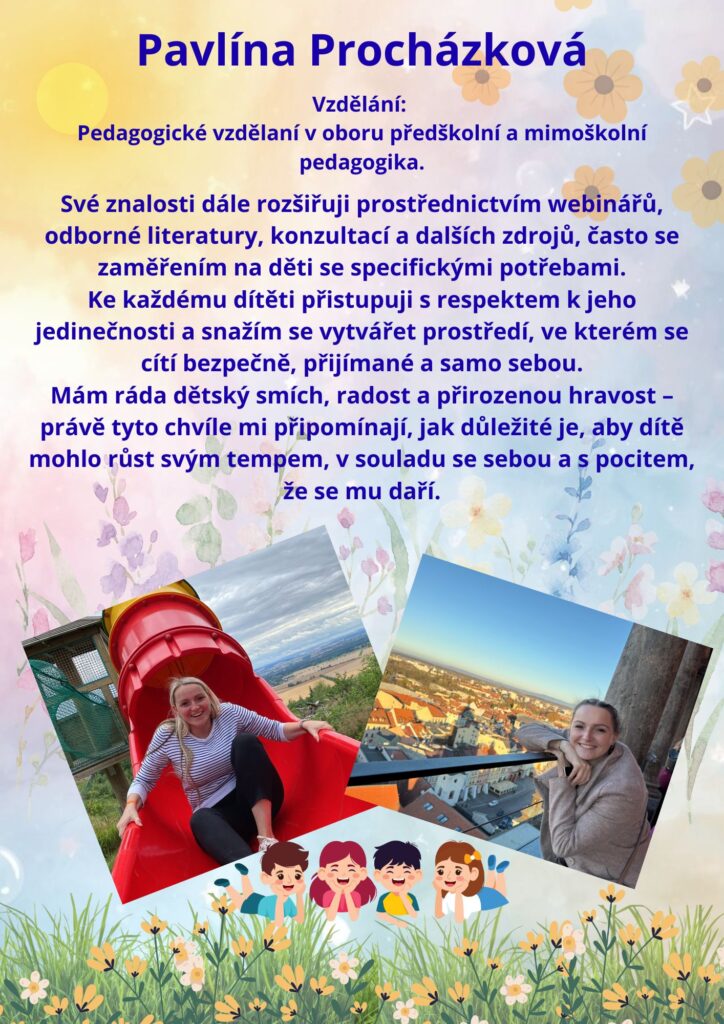 Pavlína Procházková

Vzdělání:
Pedagogické vzdělaní v oboru předškolní a mimoškolní pedagogika.

Své znalosti dále rozšiřuji prostřednictvím webinářů, odborné literatury, konzultací a dalších zdrojů, často se zaměřením na děti se specifickými potřebami.
Ke každému dítěti přistupuji s respektem k jeho jedinečnosti a snažím se vytvářet prostředí, ve kterém se cítí bezpečně, přijímané a samo sebou.
Mám ráda dětský smích, radost a přirozenou hravost – právě tyto chvíle mi připomínají, jak důležité je, aby dítě mohlo růst svým tempem, v souladu se sebou a s pocitem, že se mu daří.